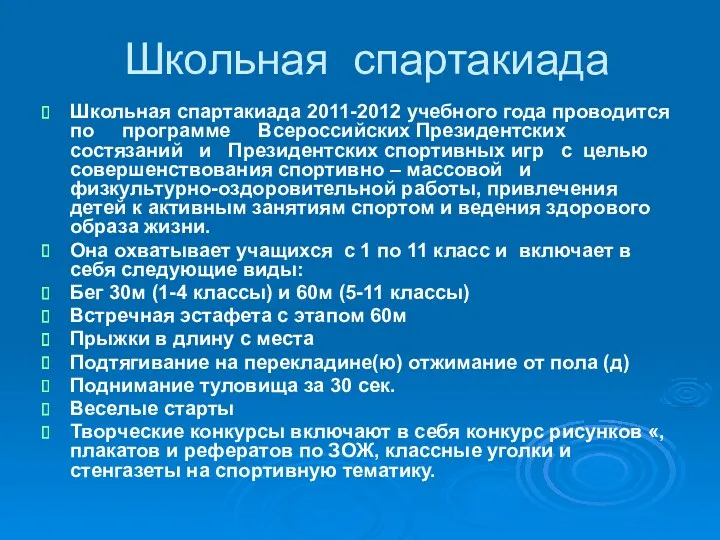 Школьная спартакиада

Школьная спартакиада 2011-2012 учебного года проводится по программе Всероссийских Президентских состязаний и Президентских спортивных игр с целью совершенствования спортивно – массовой и физкультурно-оздоровительной работы, привлечения детей к активным занятиям спортом и ведения здорового образа жизни.

Она охватывает учащихся с 1 по 11 класс и включает в себя следующие виды:

Бег 30м (1-4 классы) и 60м (5-11 классы)

Встречная эстафета с этапом 60м

Прыжки в длину с места

Подтягивание на перекладине(ю) отжимание от пола (д)

Поднимание туловища за 30 сек.

Веселые старты

Творческие конкурсы включают в себя конкурс рисунков «, плакатов и рефератов по ЗОЖ, классные уголки и стенгазеты на спортивную тематику.